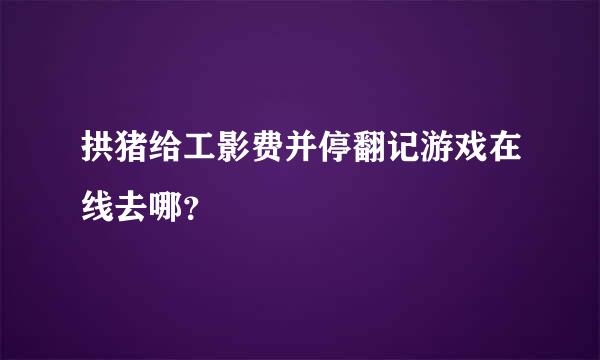 拱猪给工影费并停翻记游戏在线去哪?